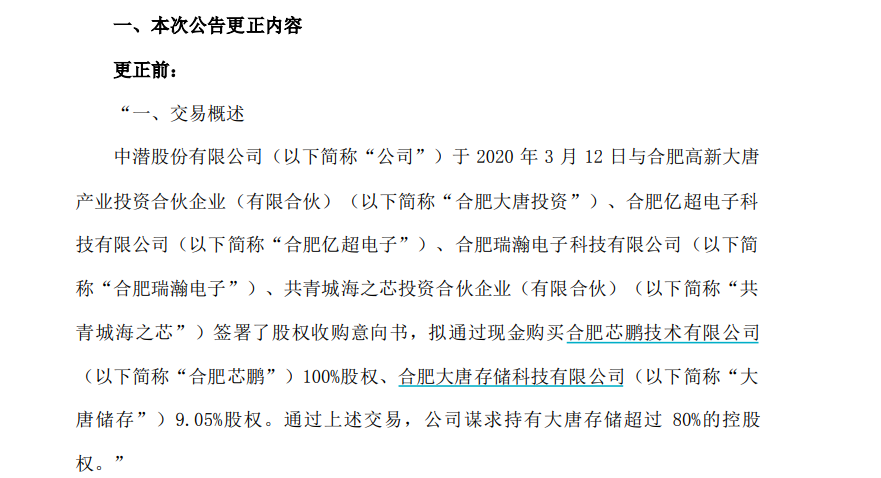 一、本次公告更正内容

更正前：

“一、交易概述

中潜股份有限公司（以下简称“公司”）于2020年3月12日与合肥高新大唐产业投资合伙企业（有限合伙）（以下简称“合肥大唐投资”）、合肥亿超电子科技有限公司（以下简称“合肥亿超电子”）、合肥瑞瀚电子科技有限公司（以下简称“合肥瑞瀚电子”）、共青城海之芯投资合伙企业（有限合伙）（以下简称“共青城海之芯”）签署了股权收购意向书，拟通过现金购买合肥芯鹏技术有限公司（以下简称“合肥芯鹏”）100%股权、合肥大唐存储科技有限公司（以下简称“大唐储存”）9.05%股权。通过上述交易，公司谋求持有大唐存储超过80%的控股权。”